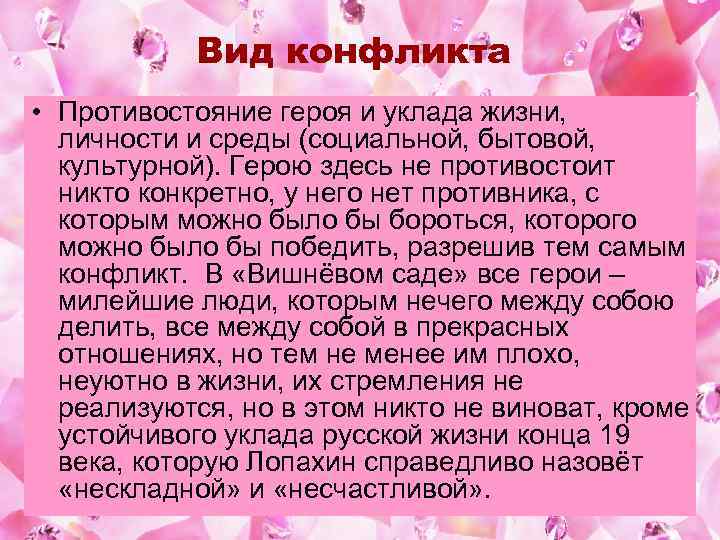 Вид конфликта

• Противостояние героя и уклада жизни, личности и среды (социальной, бытовой, культурной). Герою здесь не противостоит никто конкретно, у него нет противника, с которым можно было бы бороться, которого можно было бы победить, разрешив тем самым конфликт.  В «Вишнёвом саде» все герои – милейшие люди, которым нечего между собою делить, все между собой в прекрасных отношениях, но тем не менее им плохо, неуютно в жизни, их стремления не реализуются, но в этом никто не виноват, кроме устойчивого уклада русской жизни конца 19 века, которую Лопахин справедливо назовёт «нескладной» и «несчастливой».